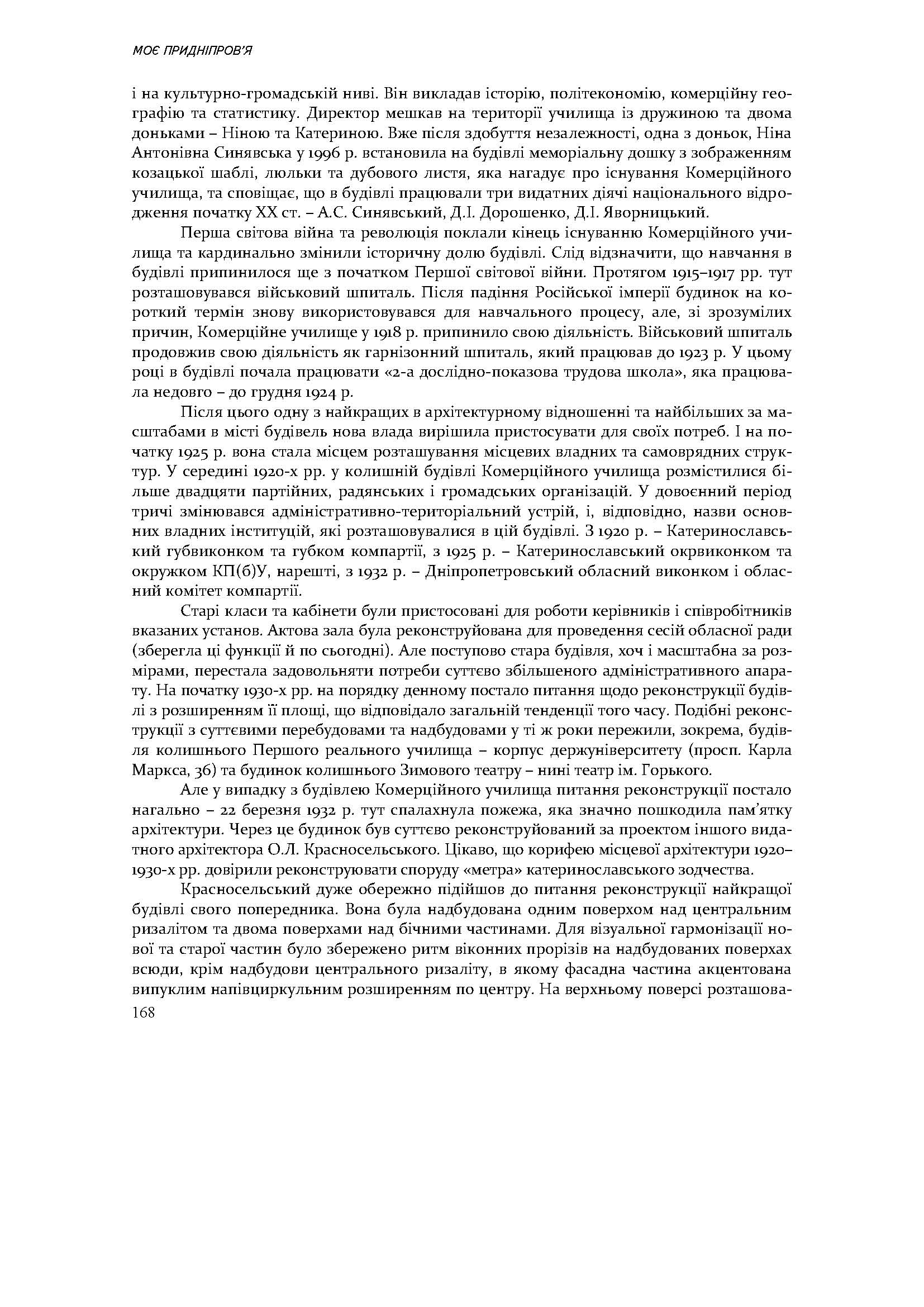 МОЄ ПРИДНІПРОВ'Я

і на культурно-громадській ниві. Він викладав історію, політекономію, комерційну географію та статистику. Директор мешкав на території училища із дружиною та двома доньками – Ніною та Катериною. Вже після здобуття незалежності, одна з доньок, Ніна Антонівна Синявська у 1996 р. встановила на будівлі меморіальну дошку з зображенням козацької шаблі, люльки та дубового листя, яка нагадує про існування Комерційного училища, та сповіщає, що в будівлі працювали три видатних діячі національного відродження початку XX ст. – А.С. Синявський, Д.І. Дорошенко, Д.І. Яворницький.

Перша світова війна та революція поклали кінець існуванню Комерційного училища та кардинально змінили історичну долю будівлі. Слід відзначити, що навчання в будівлі припинилося ще з початком Першої світової війни. Протягом 1915–1917 рр. тут розташовувався військовий шпиталь. Після падіння Російської імперії будинок на короткий термін знову використовувався для навчального процесу, але, зі зрозумілих причин, Комерційне училище у 1918 р. припинило свою діяльність. Військовий шпиталь продовжив свою діяльність як гарнізонний шпиталь, який працював до 1923 р. У цьому році в будівлі почала працювати «2-а дослідно-показова трудова школа», яка працювала недовго – до грудня 1924 р.

Після цього одну з найкращих в архітектурному відношенні та найбільших за масштабами в місті будівель нова влада вирішила пристосувати для своїх потреб. І на початку 1925 р. вона стала місцем розташування місцевих владних та самоврядних структур. У середині 1920-х рр. у колишній будівлі Комерційного училища розмістилися більше двадцяти партійних, радянських і громадських організацій. У довоєнний період тричі змінювався адміністративно-територіальний устрій, і, відповідно, назви основних владних інституцій, які розташовувалися в цій будівлі. З 1920 р. – Катеринославський губвиконком та губком компартії, з 1925 р. – Катеринославський окрвиконком та окружком КП(б)У, нарешті, з 1932 р. – Дніпропетровський обласний виконком і обласний комітет компартії.

Старі класи та кабінети були пристосовані для роботи керівників і співробітників вказаних установ. Актова зала була реконструйована для проведення сесій обласної ради (зберегла ці функції й по сьогодні). Але поступово стара будівля, хоч і масштабна за розмірами, перестала задовольняти потреби суттєво збільшеного адміністративного апарату. На початку 1930-х рр. на порядку денному постало питання щодо реконструкції будівлі з розширенням її площі, що відповідало загальній тенденції того часу. Подібні реконструкції з суттєвими перебудовами та надбудовами у ті ж роки пережили, зокрема, будівля колишнього Першого реального училища – корпус держуніверситету (просп. Карла Маркса, 36) та будинок колишнього Зимового театру – нині театр ім. Горького.

Але у випадку з будівлею Комерційного училища питання реконструкції постало нагально – 22 березня 1932 р. тут спалахнула пожежа, яка значно пошкодила пам'ятку архітектури. Через це будинок був суттєво реконструйований за проектом іншого видатного архітектора О.Л. Красносельського. Цікаво, що корифею місцевої архітектури 1920–1930-х рр. довірили реконструювати споруду «метра» катеринославського зодчества.

Красносельський дуже обережно підійшов до питання реконструкції найкращої будівлі свого попередника. Вона була надбудована одним поверхом над центральним ризалітом та двома поверхами над бічними частинами. Для візуальної гармонізації нової та старої частин було збережено ритм віконних прорізів на надбудованих поверхах всюди, крім надбудови центрального ризаліту, в якому фасадна частина акцентована випуклим напівциркульним розширенням по центру. На верхньому поверсі розташова-

168